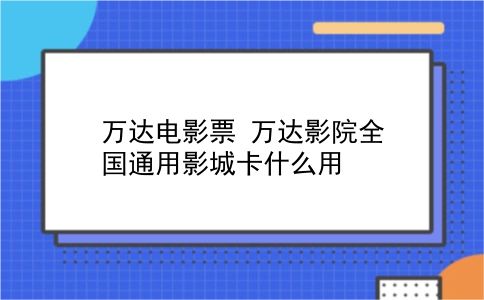 万达电影票 万达影院全国通用影城卡什么用